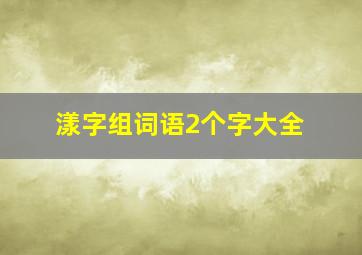 漾字组词语2个字大全